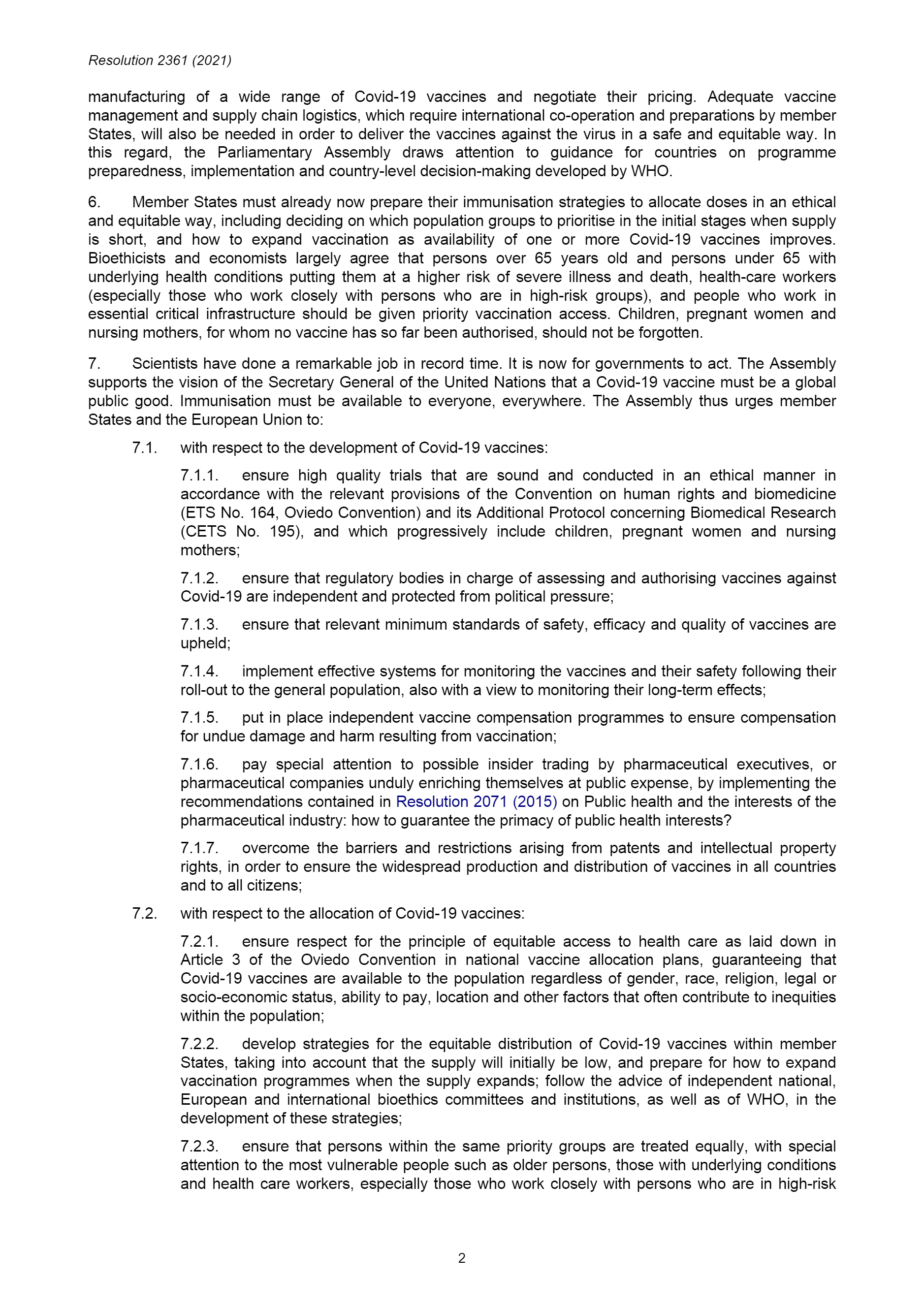 Resolution 2361 (2021)

manufacturing of a wide range of Covid-19 vaccines and negotiate their pricing. Adequate vaccine management and supply chain logistics, which require international co-operation and preparations by member States, will also be needed in order to deliver the vaccines against the virus in a safe and equitable way. In this regard, the Parliamentary Assembly draws attention to guidance for countries on programme preparedness, implementation and country-level decision-making developed by WHO.

6. Member States must already now prepare their immunisation strategies to allocate doses in an ethical and equitable way, including deciding on which population groups to prioritise in the initial stages when supply is short, and how to expand vaccination as availability of one or more Covid-19 vaccines improves. Bioethicists and economists largely agree that persons over 65 years old and persons under 65 with underlying health conditions putting them at a higher risk of severe illness and death, health-care workers (especially those who work closely with persons who are in high-risk groups), and people who work in essential critical infrastructure should be given priority vaccination access. Children, pregnant women and nursing mothers, for whom no vaccine has so far been authorised, should not be forgotten.

7. Scientists have done a remarkable job in record time. It is now for governments to act. The Assembly supports the vision of the Secretary General of the United Nations that a Covid-19 vaccine must be a global public good. Immunisation must be available to everyone, everywhere. The Assembly thus urges member States and the European Union to:

7.1. with respect to the development of Covid-19 vaccines:

7.1.1. ensure high quality trials that are sound and conducted in an ethical manner in accordance with the relevant provisions of the Convention on human rights and biomedicine (ETS No. 164, Oviedo Convention) and its Additional Protocol concerning Biomedical Research (CETS No. 195), and which progressively include children, pregnant women and nursing mothers;

7.1.2. ensure that regulatory bodies in charge of assessing and authorising vaccines against Covid-19 are independent and protected from political pressure;

7.1.3. ensure that relevant minimum standards of safety, efficacy and quality of vaccines are upheld;

7.1.4. implement effective systems for monitoring the vaccines and their safety following their roll-out to the general population, also with a view to monitoring their long-term effects;

7.1.5. put in place independent vaccine compensation programmes to ensure compensation for undue damage and harm resulting from vaccination;

7.1.6. pay special attention to possible insider trading by pharmaceutical executives, or pharmaceutical companies unduly enriching themselves at public expense, by implementing the recommendations contained in Resolution 2071 (2015) on Public health and the interests of the pharmaceutical industry: how to guarantee the primacy of public health interests?

7.1.7. overcome the barriers and restrictions arising from patents and intellectual property rights, in order to ensure the widespread production and distribution of vaccines in all countries and to all citizens;

7.2. with respect to the allocation of Covid-19 vaccines:

7.2.1. ensure respect for the principle of equitable access to health care as laid down in Article 3 of the Oviedo Convention in national vaccine allocation plans, guaranteeing that Covid-19 vaccines are available to the population regardless of gender, race, religion, legal or socio-economic status, ability to pay, location and other factors that often contribute to inequities within the population;

7.2.2. develop strategies for the equitable distribution of Covid-19 vaccines within member States, taking into account that the supply will initially be low, and prepare for how to expand vaccination programmes when the supply expands; follow the advice of independent national, European and international bioethics committees and institutions, as well as of WHO, in the development of these strategies;

7.2.3. ensure that persons within the same priority groups are treated equally, with special attention to the most vulnerable people such as older persons, those with underlying conditions and health care workers, especially those who work closely with persons who are in high-risk

2